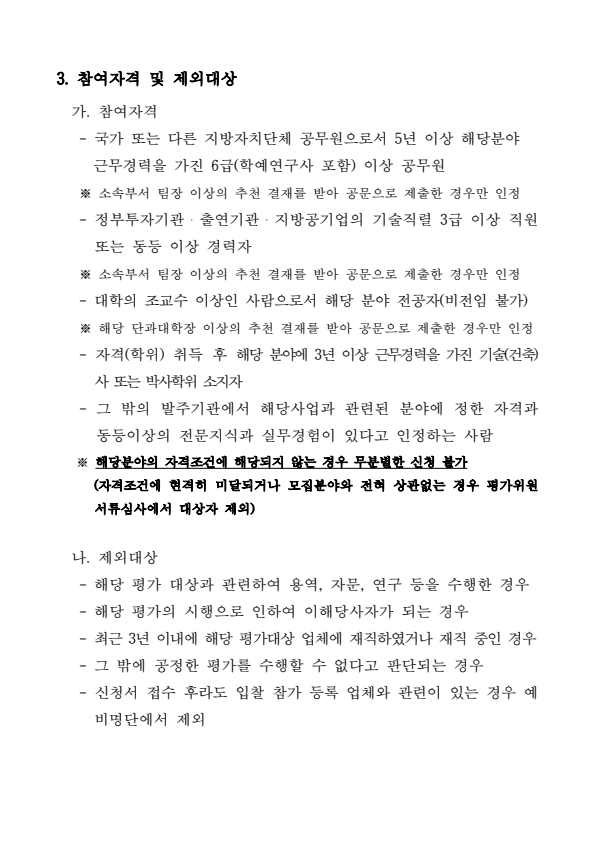 3. 참여자격 및 제외대상

가. 참여자격

- 국가 또는 다른 지방자치단체 공무원으로서 5년 이상 해당분야 근무경력을 가진 6급(학예연구사 포함) 이상 공무원

※ 소속부서 팀장 이상의 추천 결재를 받아 공문으로 제출한 경우만 인정

- 정부투자기관 · 출연기관 · 지방공기업의 기술직렬 3급 이상 직원 또는 동등 이상 경력자

※ 소속부서 팀장 이상의 추천 결재를 받아 공문으로 제출한 경우만 인정

- 대학의 조교수 이상인 사람으로서 해당 분야 전공자(비전임 불가)

※ 해당 단과대학장 이상의 추천 결재를 받아 공문으로 제출한 경우만 인정

- 자격(학위) 취득 후 해당 분야에 3년 이상 근무경력을 가진 기술(건축)사 또는 박사학위 소지자

- 그 밖의 발주기관에서 해당사업과 관련된 분야에 정한 자격과 동등이상의 전문지식과 실무경험이 있다고 인정하는 사람

※ 해당분야의 자격조건에 해당되지 않는 경우 무분별한 신청 불가 (자격조건에 현격히 미달되거나 모집분야와 전혀 상관없는 경우 평가위원 서류심사에서 대상자 제외)

나. 제외대상

- 해당 평가 대상과 관련하여 용역, 자문, 연구 등을 수행한 경우
- 해당 평가의 시행으로 인하여 이해당사자가 되는 경우
- 최근 3년 이내에 해당 평가대상 업체에 재직하였거나 재직 중인 경우
- 그 밖에 공정한 평가를 수행할 수 없다고 판단되는 경우
- 신청서 접수 후라도 입찰 참가 등록 업체와 관련이 있는 경우 예비명단에서 제외